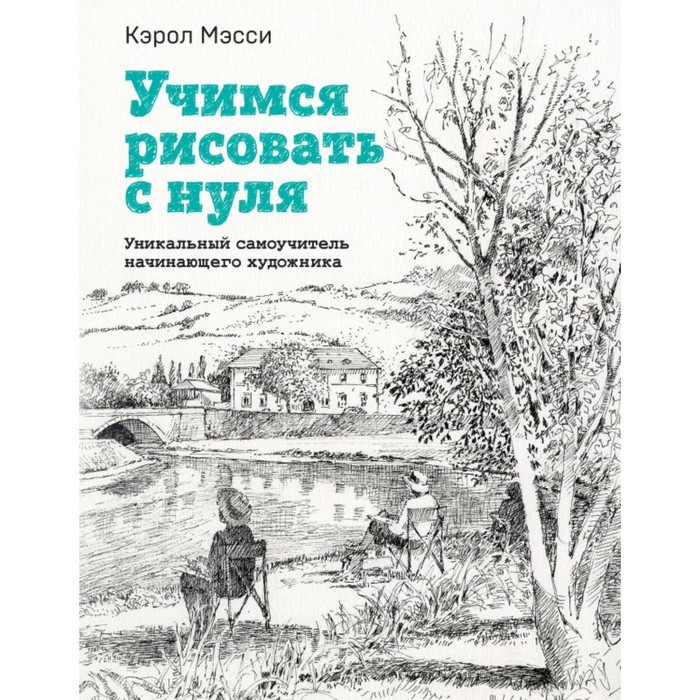 Кэрол Мэсси

Учимся рисовать с нуля

Уникальный самоучитель начинающего художника